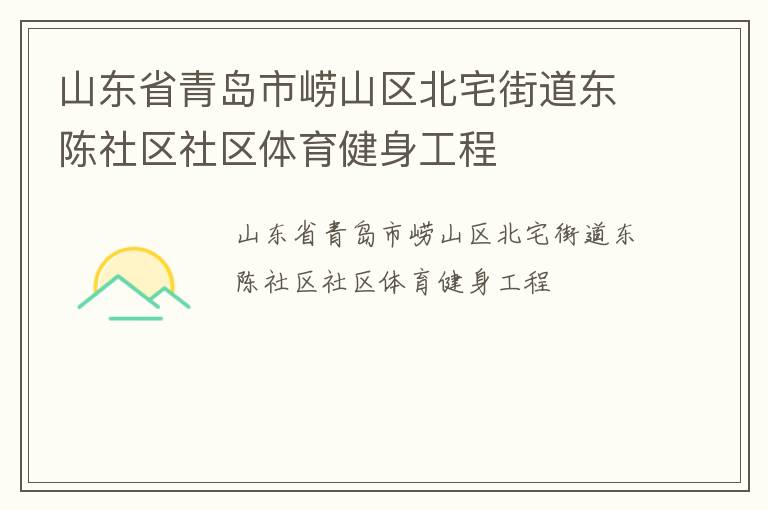 山东省青岛市崂山区北宅街道东陈社区社区体育健身工程

山东省青岛市崂山区北宅街道东陈社区社区体育健身工程